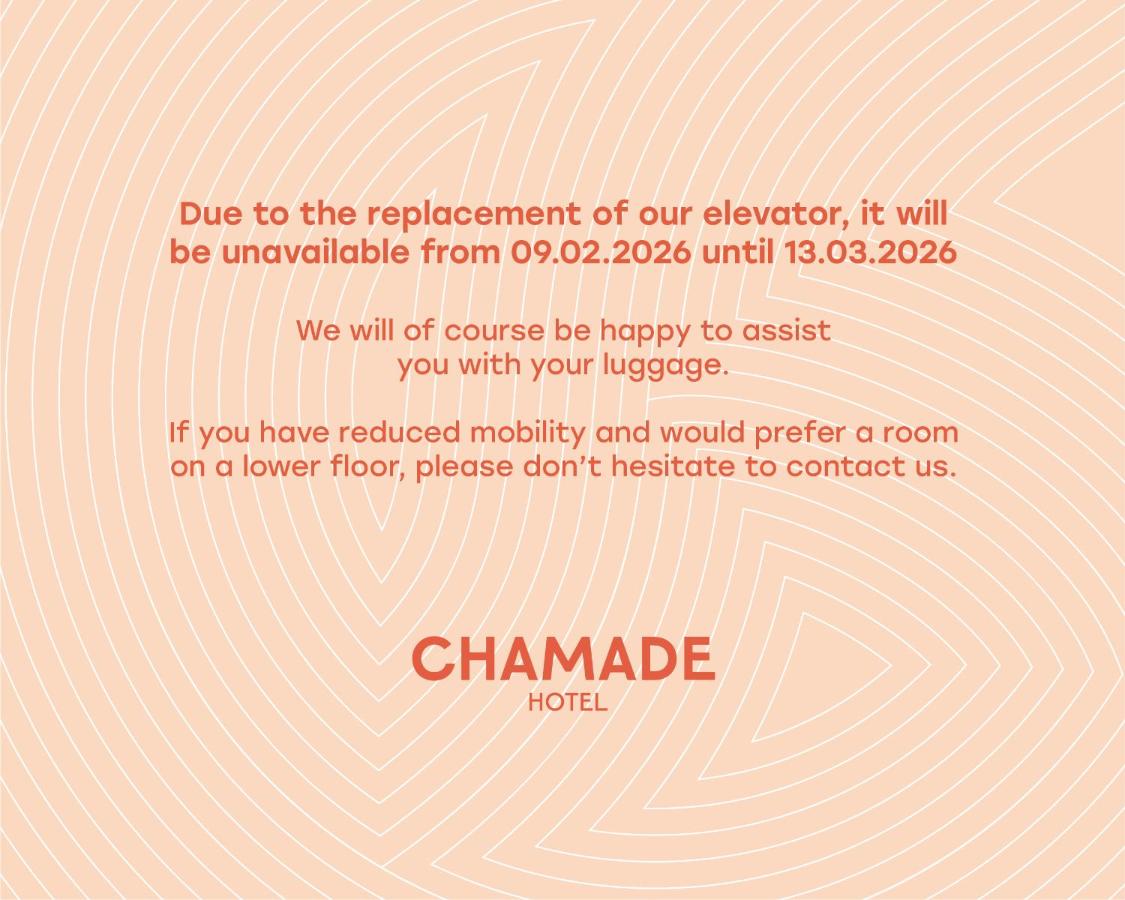 Due to the replacement of our elevator, it will be unavailable from 09.02.2026 until 13.03.2026

We will of course be happy to assist you with your luggage.

If you have reduced mobility and would prefer a room on a lower floor, please don't hesitate to contact us.

CHAMADE
HOTEL